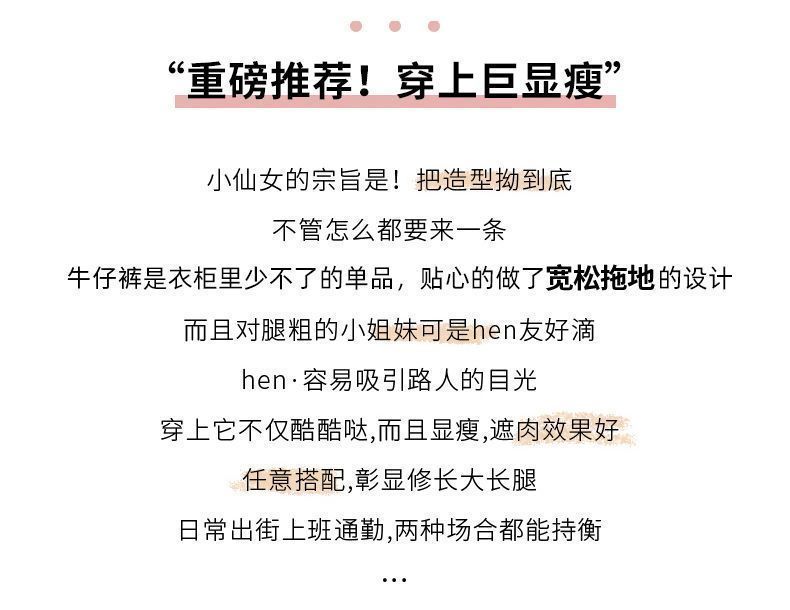 “重磅推荐！穿上巨显瘦”

小仙女的宗旨是！把造型拗到底

不管怎么都要来一条

牛仔裤是衣柜里少不了的单品，贴心的做了宽松拖地的设计

而且对腿粗的小姐妹可是hen友好滴

hen·容易吸引路人的目光

穿上它不仅酷酷哒,而且显瘦,遮肉效果好

任意搭配,彰显修长大长腿

日常出街上班通勤,两种场合都能持衡

...